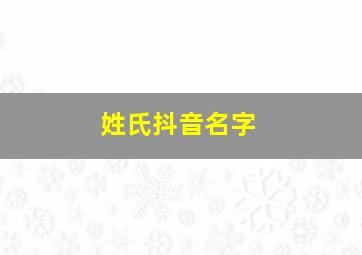 姓氏抖音名字